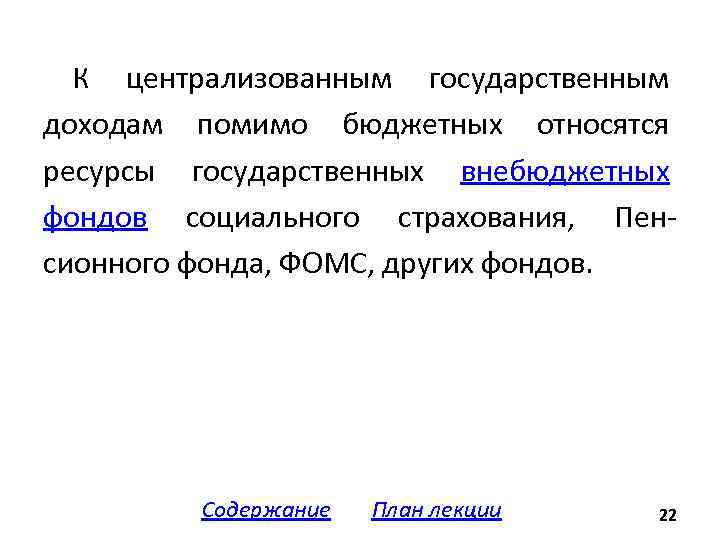 К централизованным государственным доходам помимо бюджетных относятся ресурсы государственных внебюджетных фондов социального страхования, Пенсионного фонда, ФОМС, других фондов.

Содержание План лекции

22